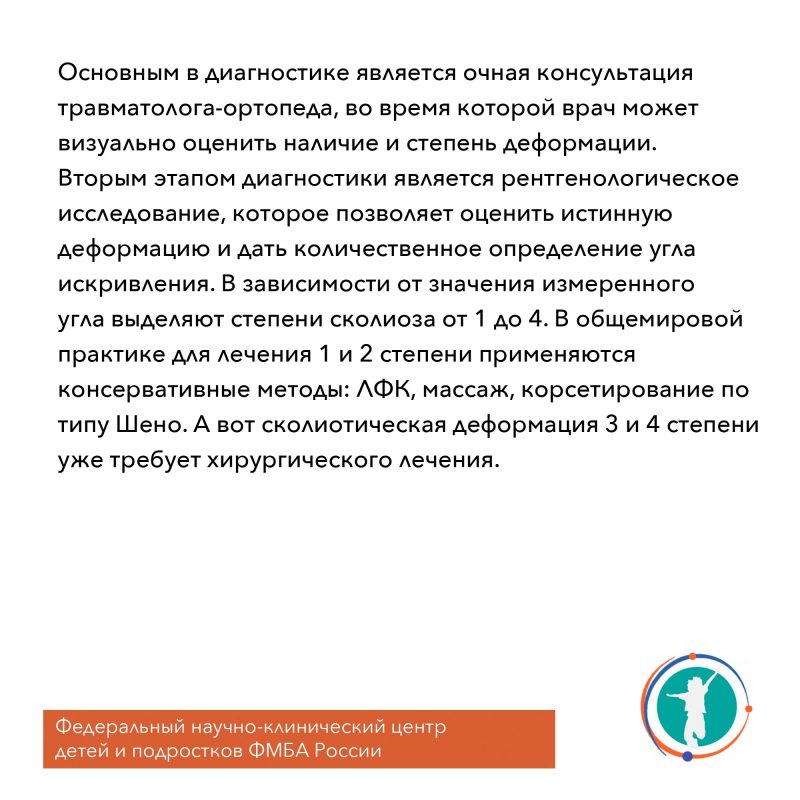 Основным в диагностике является очная консультация травматолога-ортопеда, во время которой врач может визуально оценить наличие и степень деформации. Вторым этапом диагностики является рентгенологическое исследование, которое позволяет оценить истинную деформацию и дать количественное определение угла искривления. В зависимости от значения измеренного угла выделяют степени сколиоза от 1 до 4. В общемировой практике для лечения 1 и 2 степени применяются консервативные методы: ЛФК, массаж, корсетирование по типу Шено. А вот сколиотическая деформация 3 и 4 степени уже требует хирургического лечения.

Федеральный научно-клинический центр детей и подростков ФМБА России